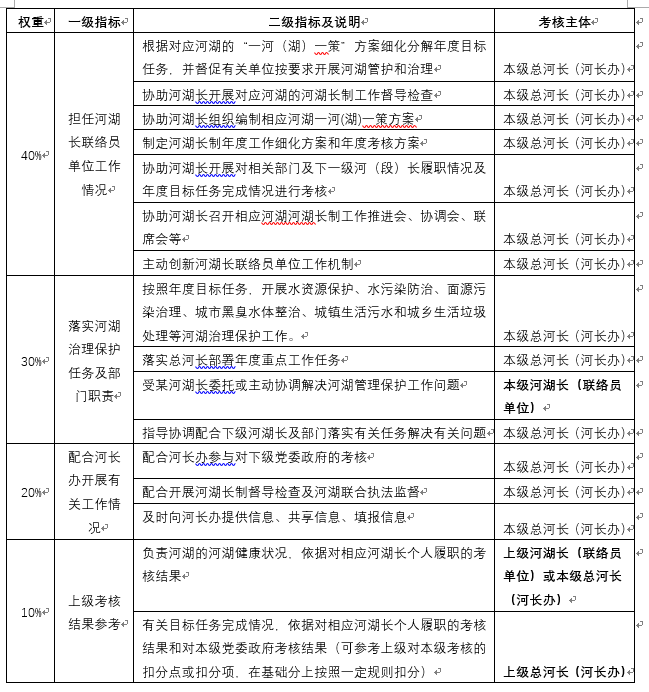 | 权重 | 一级指标 | 二级指标及说明 | 考核主体 |
|---|---|---|---|
| 40% | 担任河湖长联络员单位工作情况 | 根据对应河湖的“一河（湖）一策”方案细化分解年度目标任务，并督促有关单位按要求开展河湖管护和治理 | 本级总河长（河长办） |
| | | 协助河湖长开展对应河湖的河湖长制工作督导检查 | 本级总河长（河长办） |
| | | 协助河湖长组织编制相应河湖一河(湖)一策方案 | 本级总河长（河长办） |
| | | 制定河湖长制年度工作细化方案和年度考核方案 | 本级总河长（河长办） |
| | | 协助河湖长开展对相关部门及下一级河（段）长履职情况及年度目标任务完成情况进行考核 | 本级总河长（河长办） |
| | | 协助河湖长召开相应河湖河湖长制工作推进会、协调会、联席会等 | 本级总河长（河长办） |
| | | 主动创新河湖长联络员单位工作机制 | 本级总河长（河长办） |
| 30% | 落实河湖治理保护任务及部门职责 | 按照年度目标任务，开展水资源保护、水污染防治、面源污染治理、城市黑臭水体整治、城镇生活污水和城乡生活垃圾处理等河湖治理保护工作。 | 本级总河长（河长办） |
| | | 落实总河长部署年度重点工作任务 | 本级总河长（河长办） |
| | | 受某河湖长委托或主动协调解决河湖管理保护工作问题 | 本级河湖长（联络员单位） |
| | | 指导协调配合下级河湖长及部门落实有关任务解决有关问题 | 本级总河长（河长办） |
| 20% | 配合河长办开展有关工作情况 | 配合河长办参与对下级党委政府的考核 | 本级总河长（河长办） |
| | | 配合开展河湖长制督导检查及河湖联合执法监督 | 本级总河长（河长办） |
| | | 及时向河长办提供信息、共享信息、填报信息 | 本级总河长（河长办） |
| 10% | 上级考核结果参考 | 负责河湖的河湖健康状况，依据对相应河湖长个人履职的考核结果 | 上级河湖长（联络员单位）或本级总河长（河长办） |
| | | 有关目标任务完成情况，依据对相应河湖长个人履职的考核结果和对本级党委政府考核结果（可参考上级对本级考核的扣分点或扣分项，在基础分上按照一定规则扣分） | 上级总河长（河长办） |